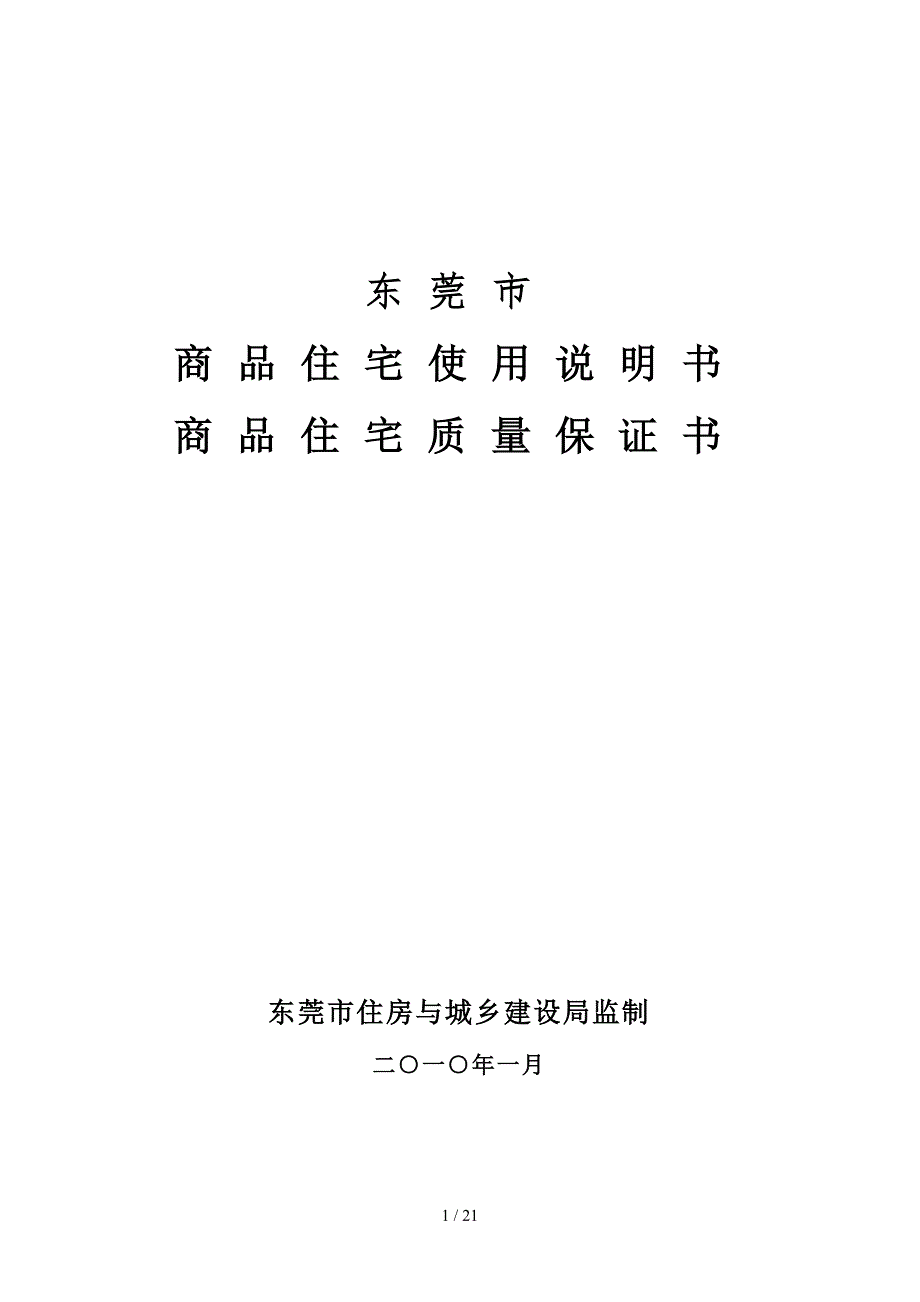 东 莞 市

商 品 住 宅 使 用 说 明 书

商 品 住 宅 质 量 保 证 书

东莞市住房与城乡建设局监制

二〇一〇年一月

1 / 21